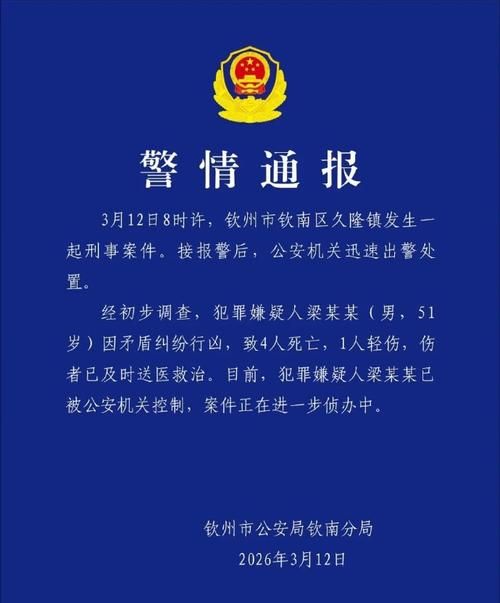 警情通报

3月12日8时许，钦州市钦南区久隆镇发生一起刑事案件。接报警后，公安机关迅速出警处置。

经初步调查，犯罪嫌疑人梁某某（男，51岁）因矛盾纠纷行凶，致4人死亡，1人轻伤，伤者已及时送医救治。目前，犯罪嫌疑人梁某某已被公安机关控制，案件正在进一步侦办中。

钦州市公安局钦南分局
2026年3月12日